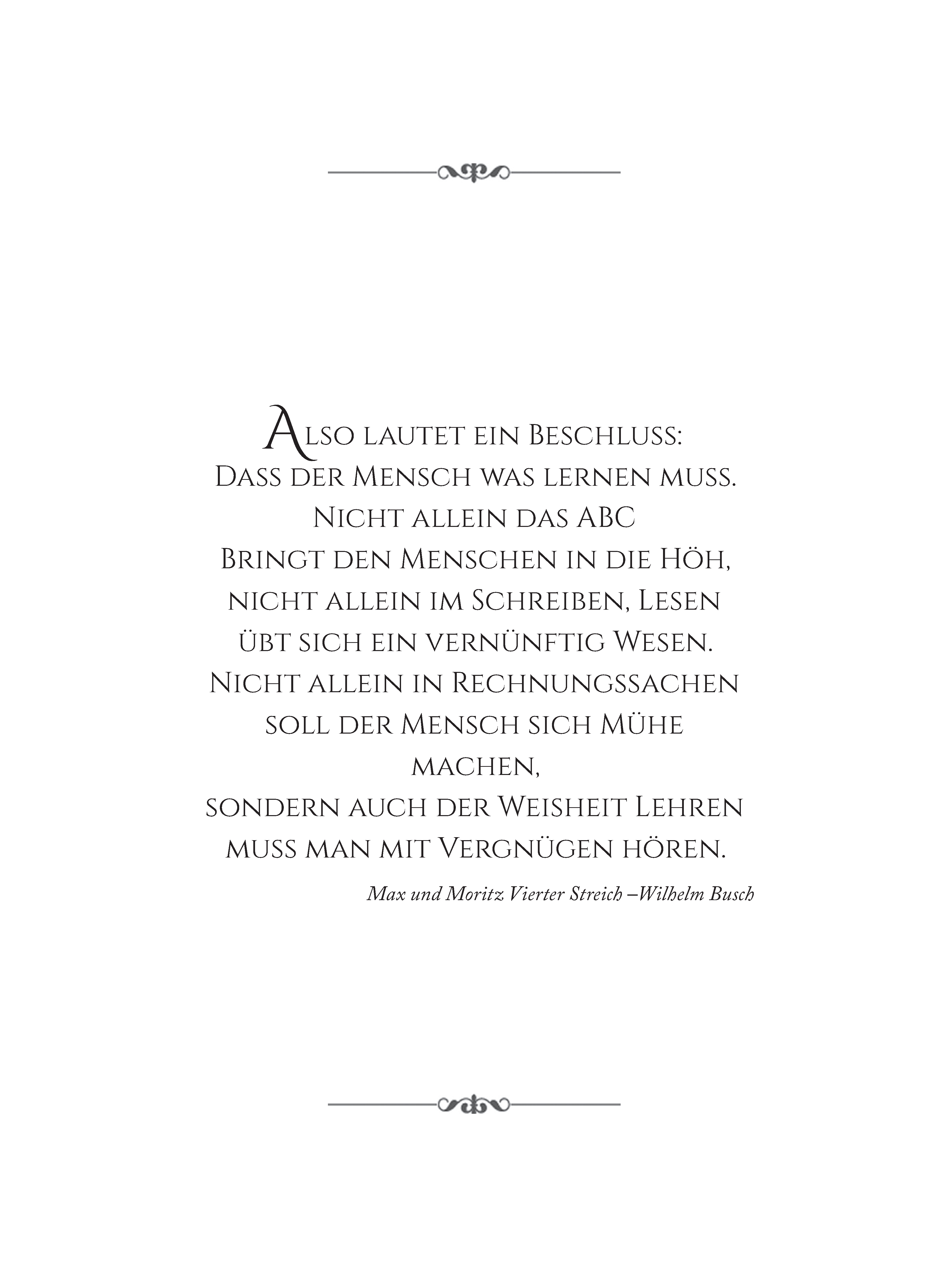 Also lautet ein Beschluss:
Dass der Mensch was lernen muss.
Nicht allein das ABC
Bringt den Menschen in die Höh,
nicht allein im Schreiben, Lesen
übt sich ein vernünftig Wesen.
Nicht allein in Rechnungssachen
soll der Mensch sich Mühe
machen,
sondern auch der Weisheit Lehren
muss man mit Vergnügen hören.

Max und Moritz Vierter Streich –Wilhelm Busch